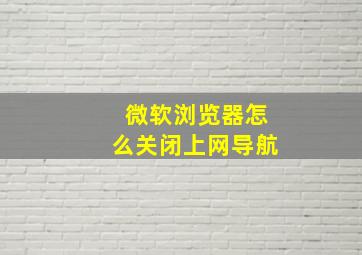 微软浏览器怎么关闭上网导航